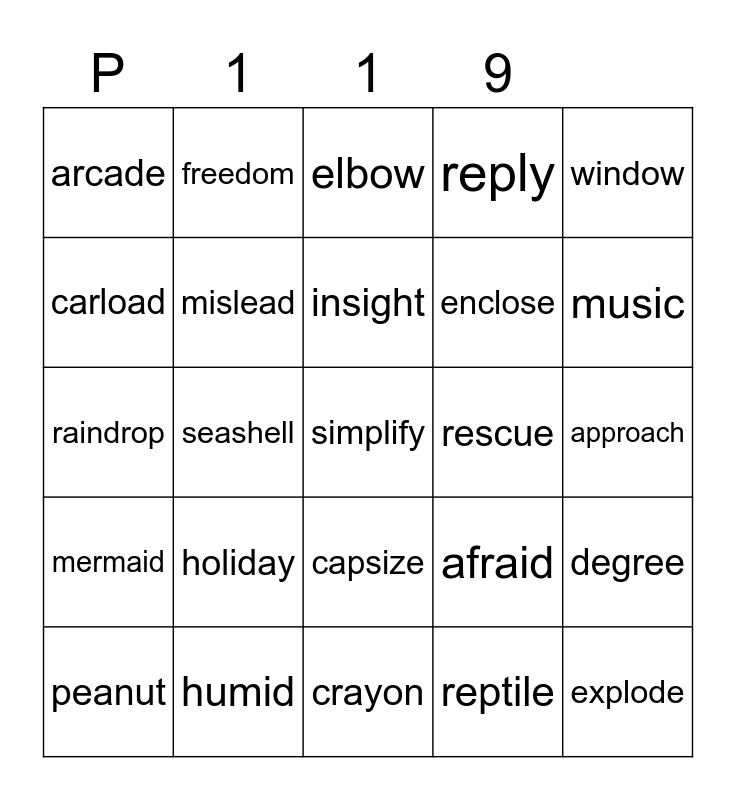 | P | 1 | 1 | 9 | |
|---|---|---|---|---|
| arcade | freedom | elbow | reply | window |
| carload | mislead | insight | enclose | music |
| raindrop | seashell | simplify | rescue | approach |
| mermaid | holiday | capsize | afraid | degree |
| peanut | humid | crayon | reptile | explode |